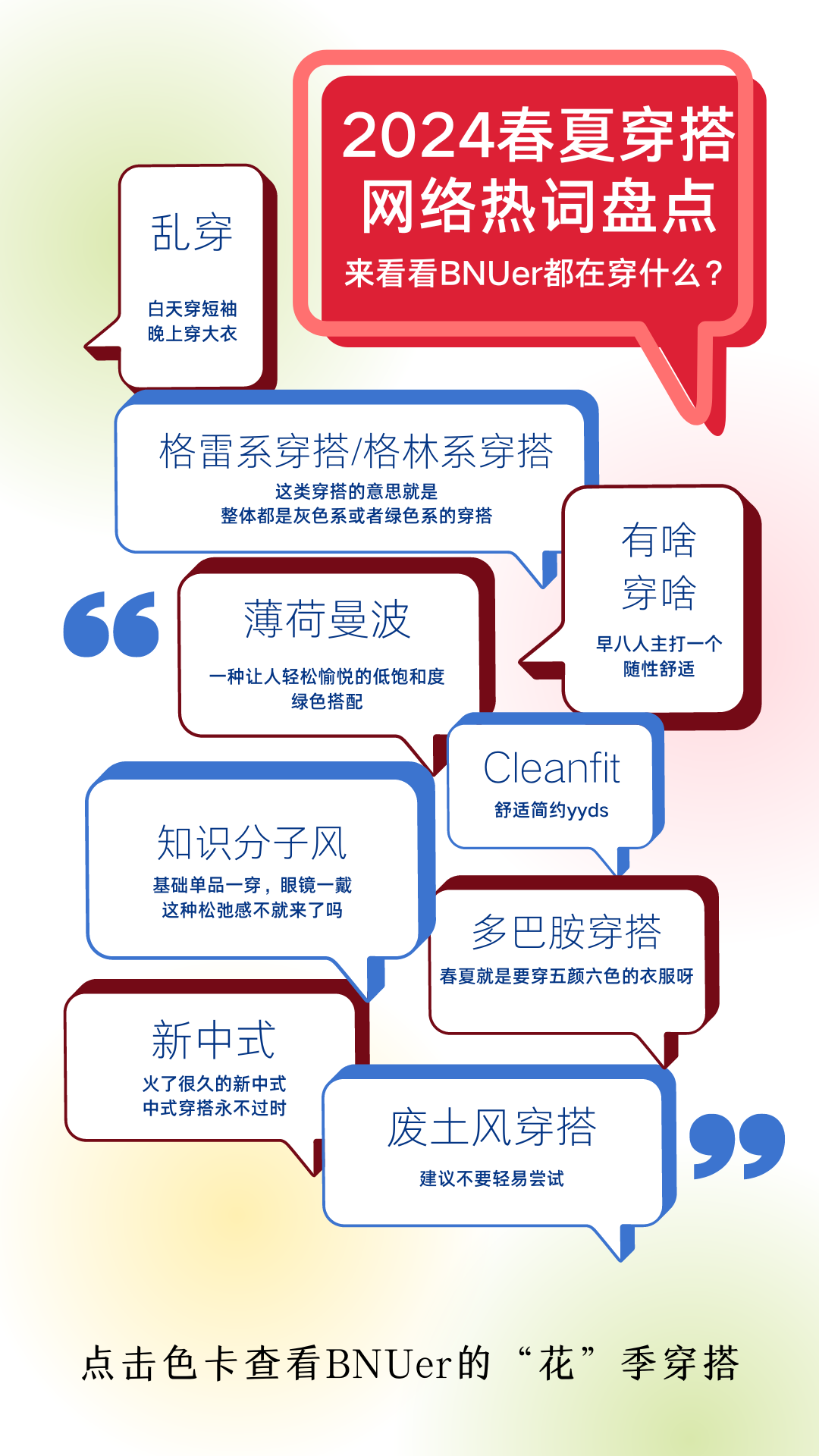 2024春夏穿搭
网络热词盘点
来看看BNUer都在穿什么？

乱穿
白天穿短袖
晚上穿大衣

格雷系穿搭/格林系穿搭
这类穿搭的意思就是
整体都是灰色系或者绿色系的穿搭

有啥
穿啥
早八人主打一个
随性舒适

薄荷曼波
一种让人轻松愉悦的低饱和度
绿色搭配

Cleanfit
舒适简约yyds

知识分子风
基础单品一穿，眼镜一戴
这种松弛感不就来了吗

多巴胺穿搭
春夏就是要穿五颜六色的衣服呀

新中式
火了很久的新中式
中式穿搭永不过时

废土风穿搭
建议不要轻易尝试

点击色卡查看BNUer的“花”季穿搭